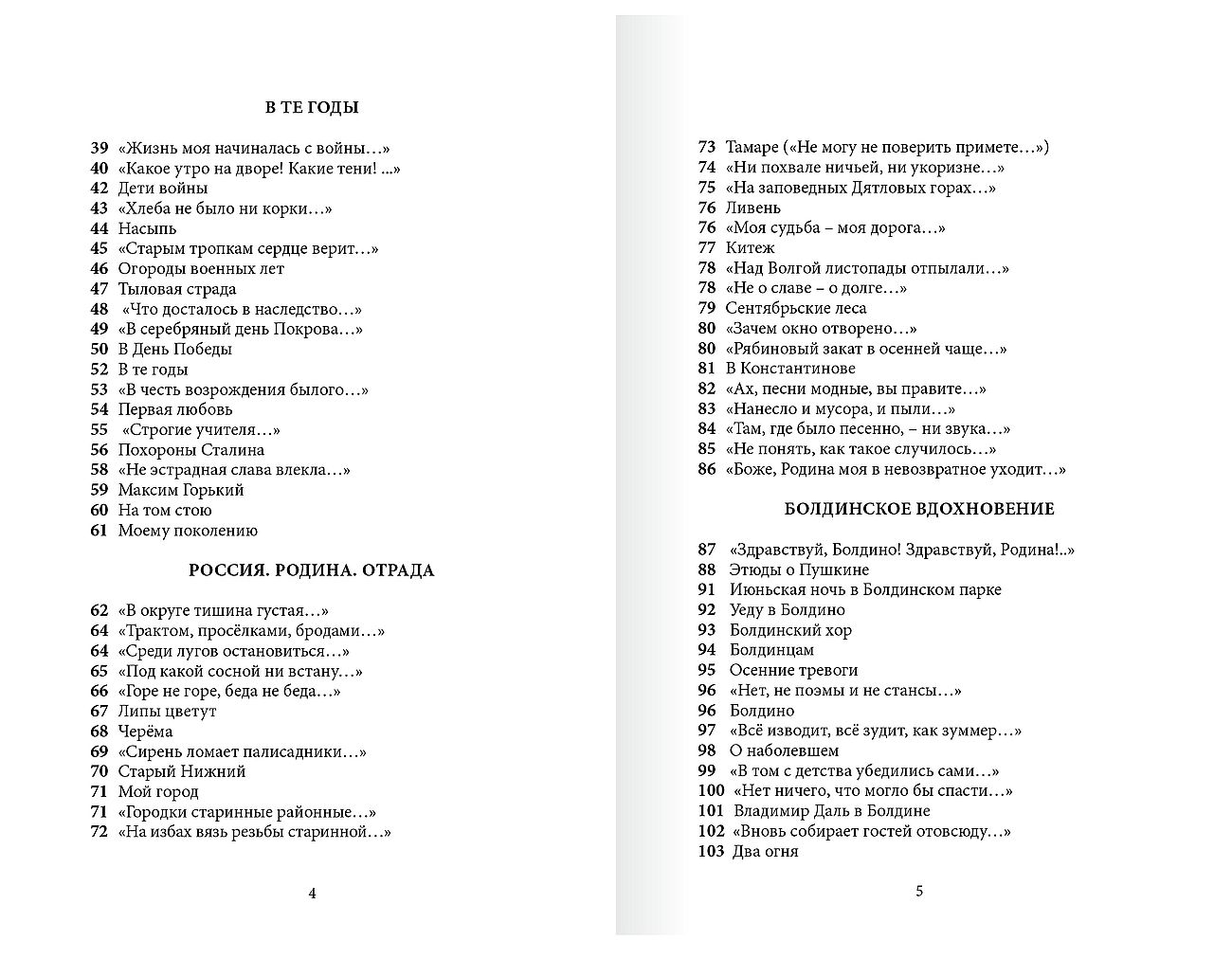 В ТЕ ГОДЫ

39 «Жизнь моя начиналась с войны…»
40 «Какое утро на дворе! Какие тени! ...»
42 Дети войны
43 «Хлеба не было ни корки…»
44 Насыпь
45 «Старым тропкам сердце верит…»
46 Огороды военных лет
47 Тыловая страда
48 «Что досталось в наследство…»
49 «В серебряный день Покрова…»
50 В День Победы
52 В те годы
53 «В честь возрождения былого…»
54 Первая любовь
55 «Строгие учителя…»
56 Похороны Сталина
58 «Не эстрадная слава влекла…»
59 Максим Горький
60 На том стою
61 Моему поколению

РОССИЯ. РОДИНА. ОТРАДА

62 «В округе тишина густая…»
64 «Трактом, просёлками, бродами…»
64 «Среди лугов остановиться…»
65 «Под какой сосной ни встану…»
66 «Горе не горе, беда не беда…»
67 Липы цветут
68 Черёма
69 «Сирень ломает палисадники…»
70 Старый Нижний
71 Мой город
71 «Городки старинные районные…»
72 «На избах вязь резьбы старинной…»

4

73 Тамаре («Не могу не поверить примете…»)
74 «Ни похвале ничьей, ни укоризне…»
75 «На заповедных Дятловых горах…»
76 Ливень
76 «Моя судьба – моя дорога…»
77 Китеж
78 «Над Волгой листопады отпылали…»
78 «Не о славе – о долге…»
79 Сентябрьские леса
80 «Зачем окно отворено…»
80 «Рябиновый закат в осенней чаще…»
81 В Константинове
82 «Ах, песни модные, вы правите…»
83 «Нанесло и мусора, и пыли…»
84 «Там, где было песенно, – ни звука…»
85 «Не понять, как такое случилось…»
86 «Боже, Родина моя в невозвратное уходит…»

БОЛДИНСКОЕ ВДОХНОВЕНИЕ

87 «Здравствуй, Болдино! Здравствуй, Родина!..»
88 Этюды о Пушкине
91 Июньская ночь в Болдинском парке
92 Уеду в Болдино
93 Болдинский хор
94 Болдинцам
95 Осенние тревоги
96 «Нет, не поэмы и не стансы…»
96 Болдино
97 «Всё изводит, всё зудит, как зуммер…»
98 О наболевшем
99 «В том с детства убедились сами…»
100 «Нет ничего, что могло бы спасти…»
101 Владимир Даль в Болдине
102 «Вновь собирает гостей отовсюду…»
103 Два огня

5